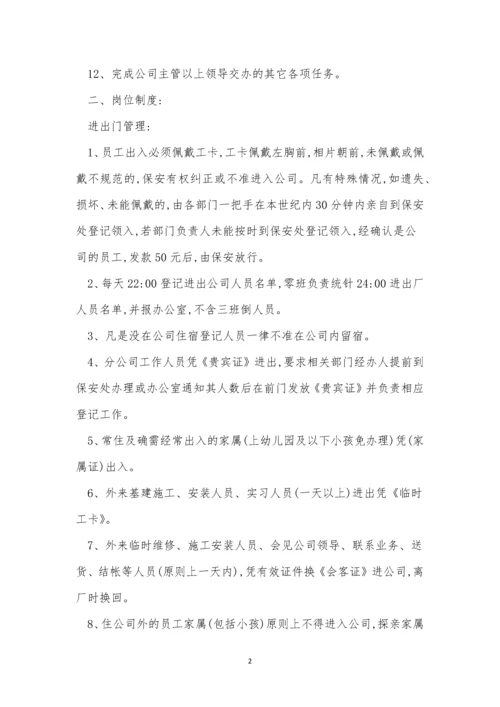 12、完成公司主管以上领导交办的其它各项任务。

二、岗位制度：

进出门管理：

1、员工出入必须佩戴工卡，工卡佩戴左胸前，相片朝前，未佩戴或佩戴不规范的，保安有权纠正或不准进入公司。凡有特殊情况，如遗失、损坏、未能佩戴的，由各部门一把手在本世纪内30分钟内亲自到保安处登记领入，若部门负责人未能按时到保安处登记领入，经确认是公司的员工，发款50元后，由保安放行。

2、每天22:00登记进出公司人员名单，零班负责统针24:00进出厂人员名单，并报办公室，不含三班倒人员。

3、凡是没在公司住宿登记人员一律不准在公司内留宿。

4、分公司工作人员凭《贵宾证》进出，要求相关部门经办人提前到保安处办理或办公室通知其人数后在前门发放《贵宾证》并负责相应登记工作。

5、常住及确需经常出入的家属(上幼儿园及以下小孩免办理)凭(家属证)出入。

6、外来基建施工、安装人员、实习人员(一天以上)进出凭《临时工卡》。

7、外来临时维修、施工安装人员、会见公司领导、联系业务、送货、结帐等人员(原则上一天内)，凭有效证件换《会客证》进公司，离厂时换回。

8、住公司外的员工家属(包括小孩)原则上不得进入公司，探亲家属

2